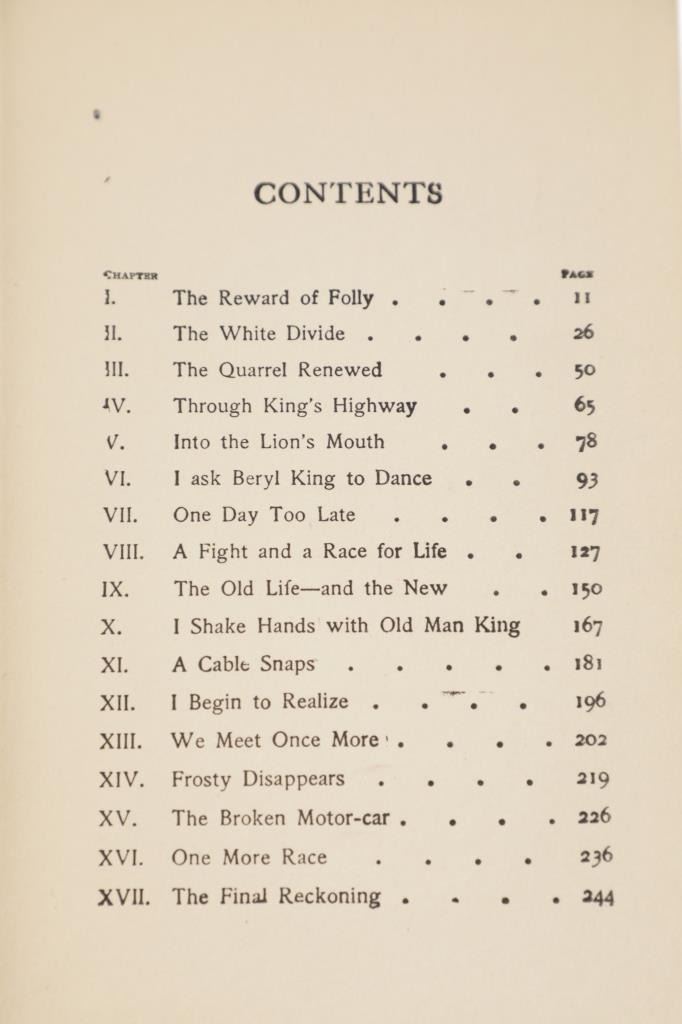 CONTENTS

| CHAPTER | | PAGE |
|---|---|---|
| I. | The Reward of Folly . . . . | 11 |
| II. | The White Divide . . . . | 26 |
| III. | The Quarrel Renewed . . . | 50 |
| IV. | Through King's Highway . . | 65 |
| V. | Into the Lion's Mouth . . . | 78 |
| VI. | I ask Beryl King to Dance . . | 93 |
| VII. | One Day Too Late . . . . | 117 |
| VIII. | A Fight and a Race for Life . . | 127 |
| IX. | The Old Life—and the New . . | 150 |
| X. | I Shake Hands with Old Man King | 167 |
| XI. | A Cable Snaps . . . . . | 181 |
| XII. | I Begin to Realize . . . . | 196 |
| XIII. | We Meet Once More . . . . | 202 |
| XIV. | Frosty Disappears . . . . | 219 |
| XV. | The Broken Motor-car . . . . | 226 |
| XVI. | One More Race . . . . | 236 |
| XVII. | The Final Reckoning . . . . | 244 |